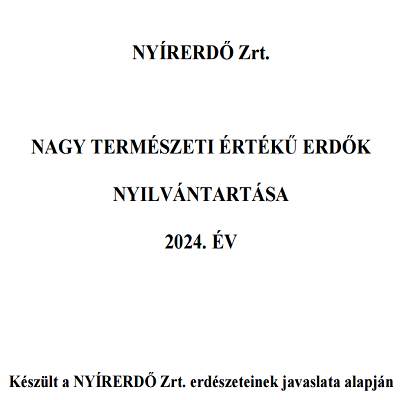 NYÍRERDŐ Zrt.

NAGY TERMÉSZETI ÉRTÉKŰ ERDŐK

NYILVÁNTARTÁSA

2024. ÉV

Készült a NYÍRERDŐ Zrt. erdészeteinek javaslata alapján